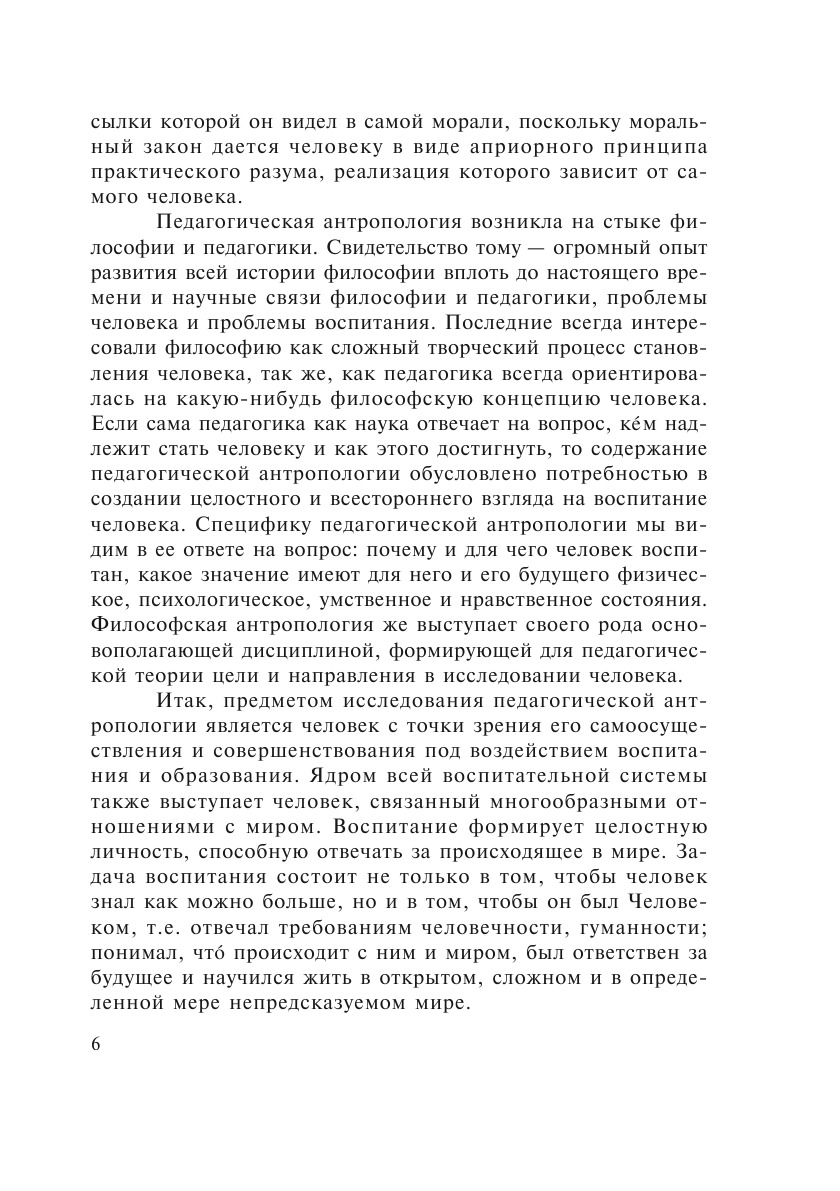 сылки которой он видел в самой морали, поскольку моральный закон дается человеку в виде априорного принципа практического разума, реализация которого зависит от самого человека.

Педагогическая антропология возникла на стыке философии и педагогики. Свидетельство тому — огромный опыт развития всей истории философии вплоть до настоящего времени и научные связи философии и педагогики, проблемы человека и проблемы воспитания. Последние всегда интересовали философию как сложный творческий процесс становления человека, так же, как педагогика всегда ориентировалась на какую-нибудь философскую концепцию человека. Если сама педагогика как наука отвечает на вопрос, ке́м надлежит стать человеку и как этого достигнуть, то содержание педагогической антропологии обусловлено потребностью в создании целостного и всестороннего взгляда на воспитание человека. Специфику педагогической антропологии мы видим в ее ответе на вопрос: почему и для чего человек воспитан, какое значение имеют для него и его будущего физическое, психологическое, умственное и нравственное состояния. Философская антропология же выступает своего рода основополагающей дисциплиной, формирующей для педагогической теории цели и направления в исследовании человека.

Итак, предметом исследования педагогической антропологии является человек с точки зрения его самоосуществления и совершенствования под воздействием воспитания и образования. Ядром всей воспитательной системы также выступает человек, связанный многообразными отношениями с миром. Воспитание формирует целостную личность, способную отвечать за происходящее в мире. Задача воспитания состоит не только в том, чтобы человек знал как можно больше, но и в том, чтобы он был Человеком, т.е. отвечал требованиям человечности, гуманности; понимал, что́ происходит с ним и миром, был ответствен за будущее и научился жить в открытом, сложном и в определенной мере непредсказуемом мире.

6